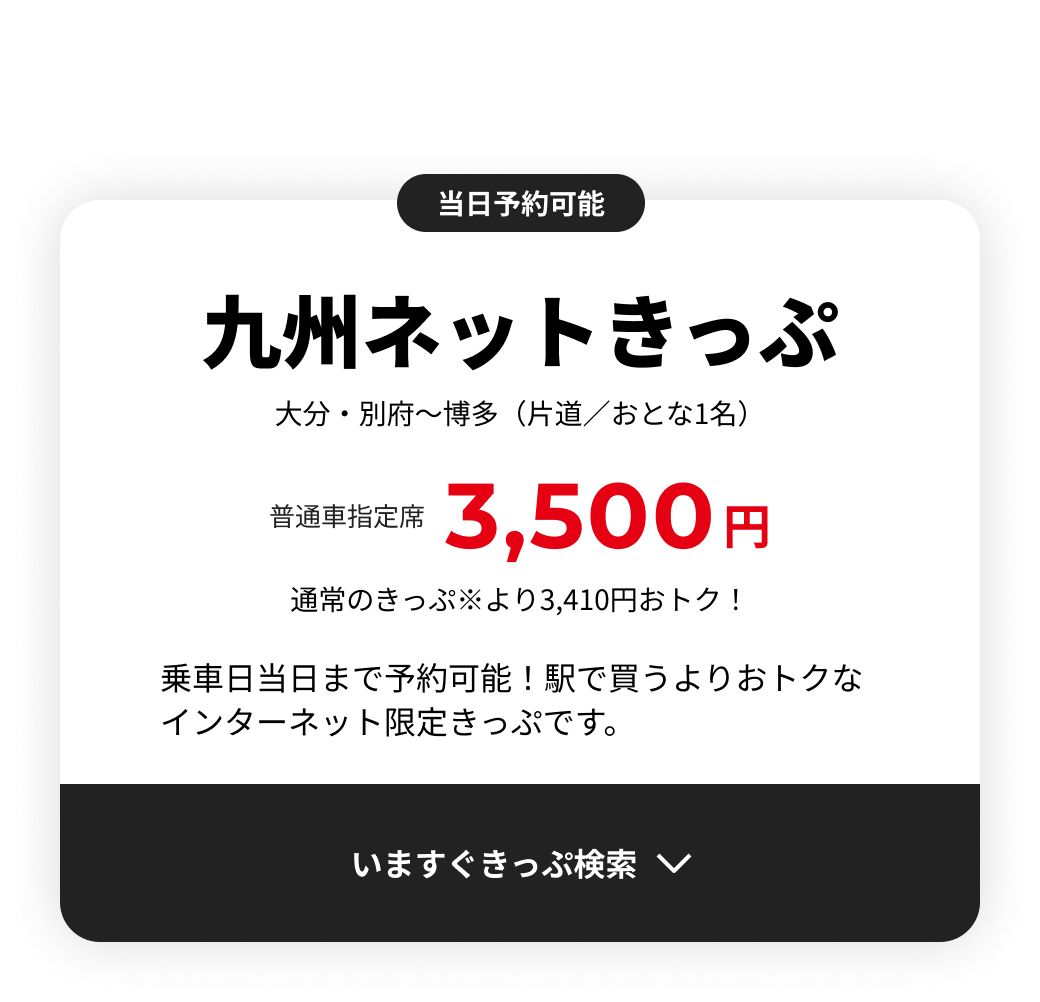 当日予約可能

九州ネットきっぷ

大分・別府〜博多（片道／おとな1名）

普通車指定席 3,500円

通常のきっぷ※より3,410円おトク！

乗車日当日まで予約可能！駅で買うよりおトクなインターネット限定きっぷです。

いますぐきっぷ検索